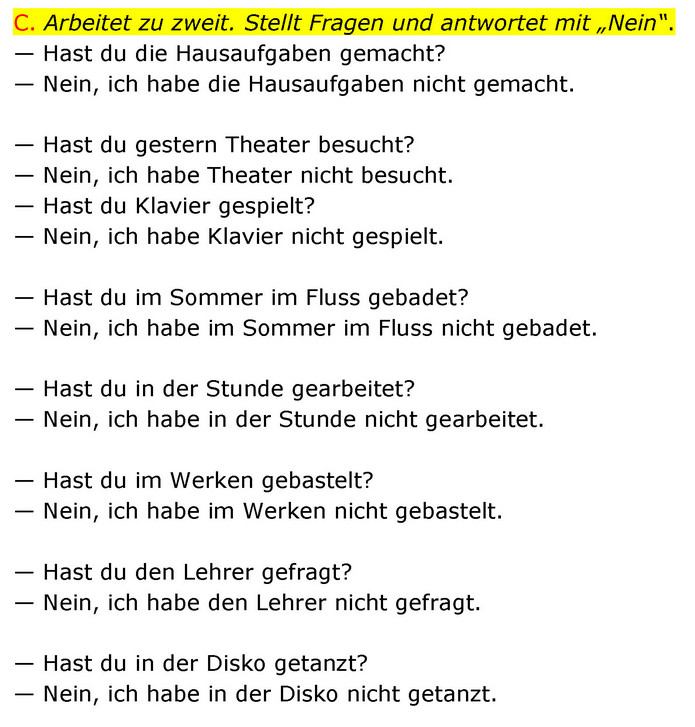 C. Arbeitet zu zweit. Stellt Fragen und antwortet mit „Nein“.
— Hast du die Hausaufgaben gemacht?
— Nein, ich habe die Hausaufgaben nicht gemacht.

— Hast du gestern Theater besucht?
— Nein, ich habe Theater nicht besucht.
— Hast du Klavier gespielt?
— Nein, ich habe Klavier nicht gespielt.

— Hast du im Sommer im Fluss gebadet?
— Nein, ich habe im Sommer im Fluss nicht gebadet.

— Hast du in der Stunde gearbeitet?
— Nein, ich habe in der Stunde nicht gearbeitet.

— Hast du im Werken gebastelt?
— Nein, ich habe im Werken nicht gebastelt.

— Hast du den Lehrer gefragt?
— Nein, ich habe den Lehrer nicht gefragt.

— Hast du in der Disko getanzt?
— Nein, ich habe in der Disko nicht getanzt.